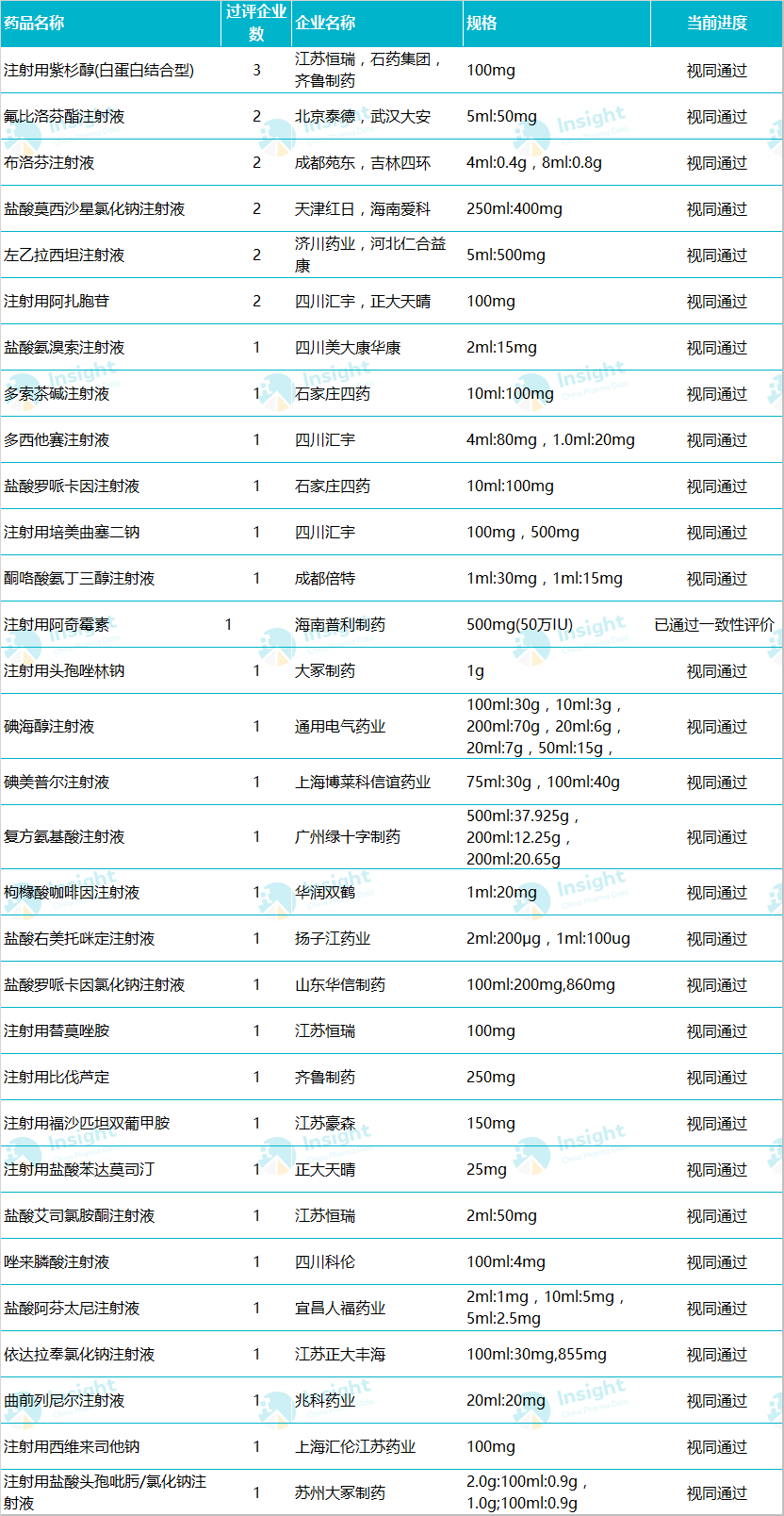 | 药品名称 | 过评企业数 | 企业名称 | 规格 | 当前进度 |
|---|---|---|---|---|
| 注射用紫杉醇(白蛋白结合型) | 3 | 江苏恒瑞，石药集团，齐鲁制药 | 100mg | 视同通过 |
| 氟比洛芬酯注射液 | 2 | 北京泰德，武汉大安 | 5ml:50mg | 视同通过 |
| 布洛芬注射液 | 2 | 成都苑东，吉林四环 | 4ml:0.4g，8ml:0.8g | 视同通过 |
| 盐酸莫西沙星氯化钠注射液 | 2 | 天津红日，海南爱科 | 250ml:400mg | 视同通过 |
| 左乙拉西坦注射液 | 2 | 济川药业，河北仁合益康 | 5ml:500mg | 视同通过 |
| 注射用阿扎胞苷 | 2 | 四川汇宇，正大天晴 | 100mg | 视同通过 |
| 盐酸氨溴索注射液 | 1 | 四川美大康华康 | 2ml:15mg | 视同通过 |
| 多索茶碱注射液 | 1 | 石家庄四药 | 10ml:100mg | 视同通过 |
| 多西他赛注射液 | 1 | 四川汇宇 | 4ml:80mg，1.0ml:20mg | 视同通过 |
| 盐酸罗哌卡因注射液 | 1 | 石家庄四药 | 10ml:100mg | 视同通过 |
| 注射用培美曲塞二钠 | 1 | 四川汇宇 | 100mg，500mg | 视同通过 |
| 酮咯酸氨丁三醇注射液 | 1 | 成都倍特 | 1ml:30mg，1ml:15mg | 视同通过 |
| 注射用阿奇霉素 | 1 | 海南普利制药 | 500mg(50万IU) | 已通过一致性评价 |
| 注射用头孢唑林钠 | 1 | 大冢制药 | 1g | 视同通过 |
| 碘海醇注射液 | 1 | 通用电气药业 | 100ml:30g，10ml:3g，200ml:70g，20ml:6g，20ml:7g，50ml:15g， | 视同通过 |
| 碘美普尔注射液 | 1 | 上海博莱科信谊药业 | 75ml:30g，100ml:40g | 视同通过 |
| 复方氨基酸注射液 | 1 | 广州绿十字制药 | 500ml:37.925g，200ml:12.25g，200ml:20.65g | 视同通过 |
| 枸橼酸咖啡因注射液 | 1 | 华润双鹤 | 1ml:20mg | 视同通过 |
| 盐酸右美托咪定注射液 | 1 | 扬子江药业 | 2ml:200μg，1ml:100ug | 视同通过 |
| 盐酸罗哌卡因氯化钠注射液 | 1 | 山东华信制药 | 100ml:200mg,860mg | 视同通过 |
| 注射用替莫唑胺 | 1 | 江苏恒瑞 | 100mg | 视同通过 |
| 注射用比伐芦定 | 1 | 齐鲁制药 | 250mg | 视同通过 |
| 注射用福沙匹坦双葡甲胺 | 1 | 江苏豪森 | 150mg | 视同通过 |
| 注射用盐酸苯达莫司汀 | 1 | 正大天晴 | 25mg | 视同通过 |
| 盐酸艾司氯胺酮注射液 | 1 | 江苏恒瑞 | 2ml:50mg | 视同通过 |
| 唑来膦酸注射液 | 1 | 四川科伦 | 100ml:4mg | 视同通过 |
| 盐酸阿芬太尼注射液 | 1 | 宜昌人福药业 | 2ml:1mg，10ml:5mg，5ml:2.5mg | 视同通过 |
| 依达拉奉氯化钠注射液 | 1 | 江苏正大丰海 | 100ml:30mg,855mg | 视同通过 |
| 曲前列尼尔注射液 | 1 | 兆科药业 | 20ml:20mg | 视同通过 |
| 注射用西维来司他钠 | 1 | 上海汇伦江苏药业 | 100mg | 视同通过 |
| 注射用盐酸头孢吡肟/氯化钠注射液 | 1 | 苏州大冢制药 | 2.0g:100ml:0.9g，1.0g;100ml:0.9g | 视同通过 |